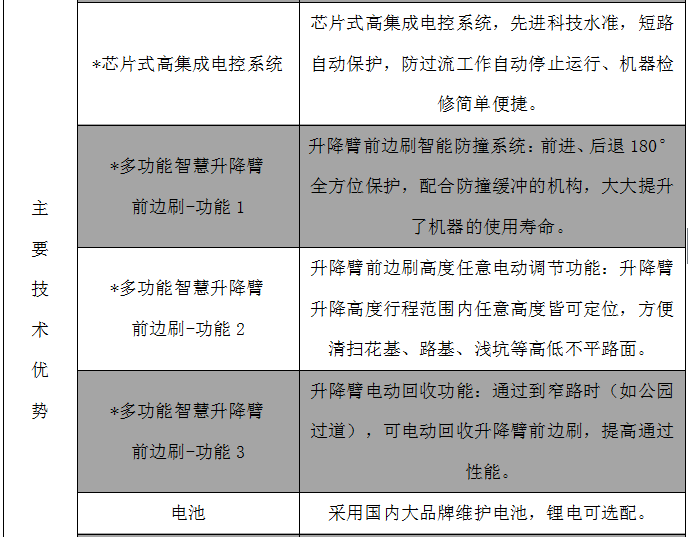 | 主要技术优势 | *芯片式高集成电控系统 | 芯片式高集成电控系统，先进科技水准，短路自动保护，防过流工作自动停止运行、机器检修简单便捷。 |
|---|---|---|
| | *多功能智慧升降臂前边刷-功能 1 | 升降臂前边刷智能防撞系统：前进、后退 180°全方位保护，配合防撞缓冲的机构，大大提升了机器的使用寿命。 |
| | *多功能智慧升降臂前边刷-功能 2 | 升降臂前边刷高度任意电动调节功能：升降臂升降高度行程范围内任意高度皆可定位，方便清扫花基、路基、浅坑等高低不平路面。 |
| | *多功能智慧升降臂前边刷-功能 3 | 升降臂电动回收功能：通过到窄路时（如公园过道），可电动回收升降臂前边刷，提高通过性能。 |
| | 电池 | 采用国内大品牌维护电池，锂电可选配。 |